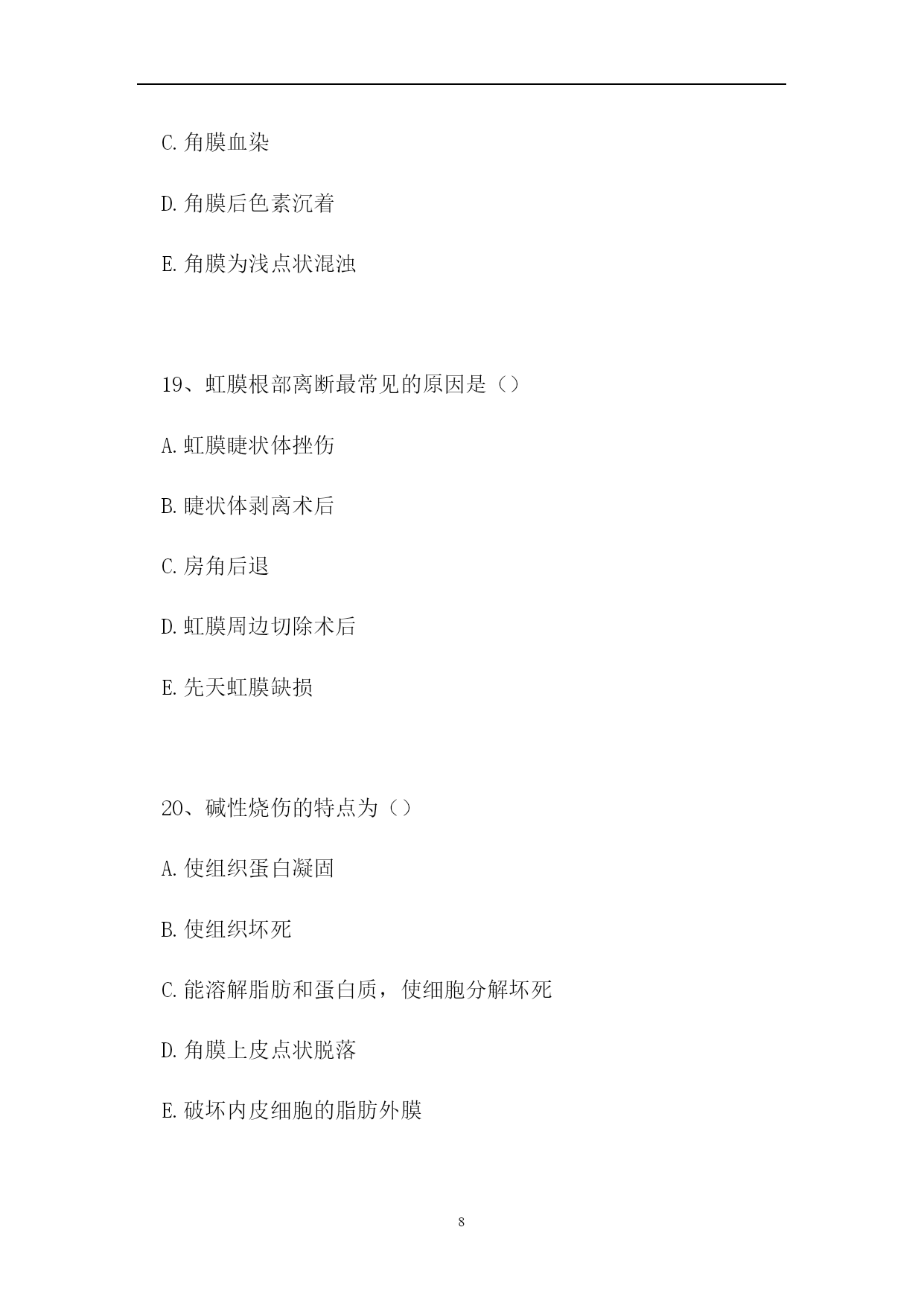 C. 角膜血染

D. 角膜后色素沉着

E. 角膜为浅点状混浊

19、虹膜根部离断最常见的原因是（）

A. 虹膜睫状体挫伤

B. 睫状体剥离术后

C. 房角后退

D. 虹膜周边切除术后

E. 先天虹膜缺损

20、碱性烧伤的特点为（）

A. 使组织蛋白凝固

B. 使组织坏死

C. 能溶解脂肪和蛋白质，使细胞分解坏死

D. 角膜上皮点状脱落

E. 破坏内皮细胞的脂肪外膜

8